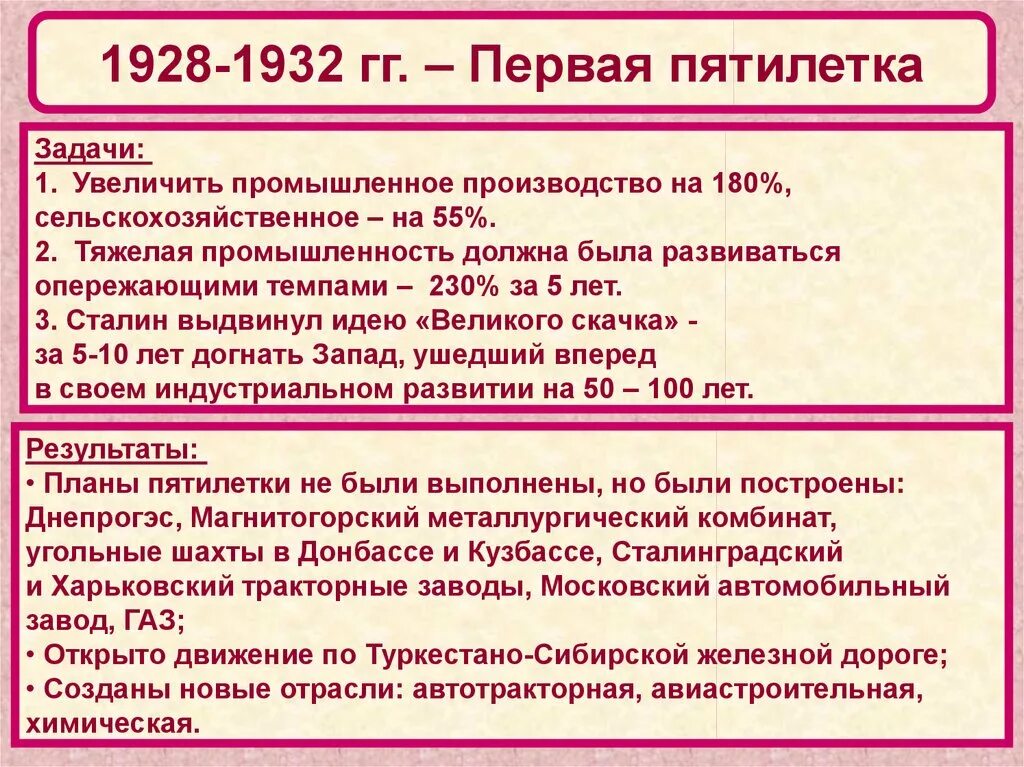 1928-1932 гг. – Первая пятилетка

Задачи:
1. Увеличить промышленное производство на 180%, сельскохозяйственное – на 55%.
2. Тяжелая промышленность должна была развиваться опережающими темпами – 230% за 5 лет.
3. Сталин выдвинул идею «Великого скачка» - за 5-10 лет догнать Запад, ушедший вперед в своем индустриальном развитии на 50 – 100 лет.

Результаты:
• Планы пятилетки не были выполнены, но были построены: Днепрогэс, Магнитогорский металлургический комбинат, угольные шахты в Донбассе и Кузбассе, Сталинградский и Харьковский тракторные заводы, Московский автомобильный завод, ГАЗ;
• Открыто движение по Туркестано-Сибирской железной дороге;
• Созданы новые отрасли: автотракторная, авиастроительная, химическая.